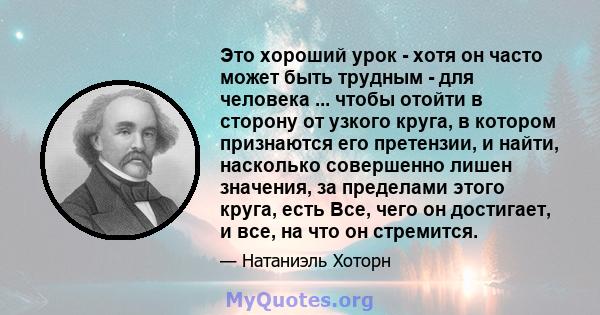 Это хороший урок - хотя он часто может быть трудным - для человека ... чтобы отойти в сторону от узкого круга, в котором признаются его претензии, и найти, насколько совершенно лишен значения, за пределами этого круга, есть Все, чего он достигает, и все, на что он стремится.

— Натаниэль Хоторн

MyQuotes.org